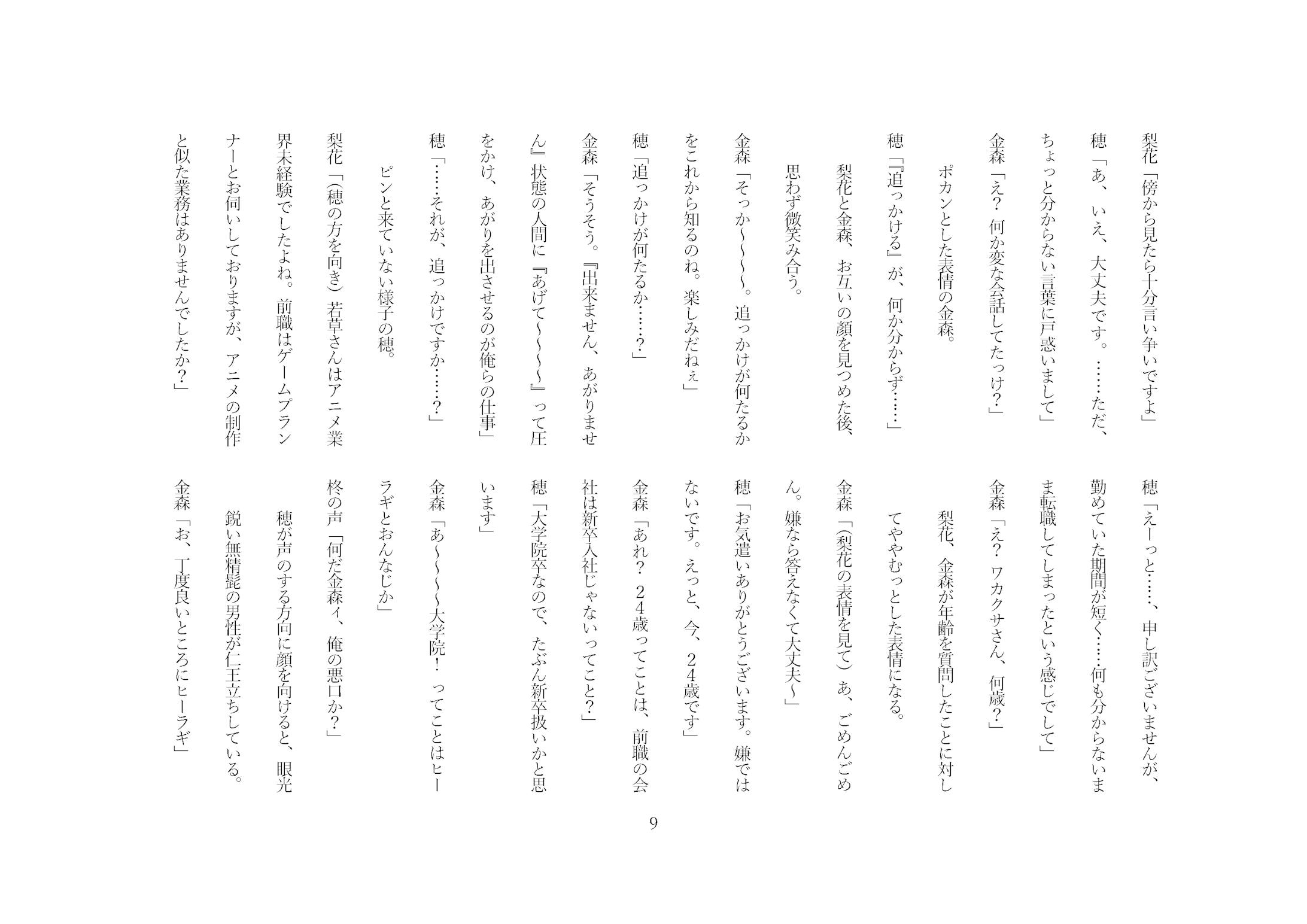 梨花「傍から見たら十分言い争いですよ」

穂「あ、いえ、大丈夫です。……ただ、ちょっと分からない言葉に戸惑いまして」

金森「え？　何か変な会話してたっけ？」

ポカンとした表情の金森。

穂「『追っかける』が、何か分からず……」

梨花と金森、お互いの顔を見つめた後、思わず微笑み合う。

金森「そっか～～～。追っかけが何たるかをこれから知るのね。楽しみだねぇ」

穂「追っかけが何たるか……？」

金森「そうそう。『出来ません、あがりません』状態の人間に『あげて～～～』って圧をかけ、あがりを出させるのが俺らの仕事」

穂「……それが、追っかけですか……？」

ピンと来ていない様子の穂。

梨花「(穂の方を向き）若草さんはアニメ業界未経験でしたよね。前職はゲームプランナーとお伺いしておりますが、アニメの制作と似た業務はありませんでしたか？」

穂「えーっと……、申し訳ございませんが、勤めていた期間が短く……何も分からないまま転職してしまったという感じでして」

金森「え？　ワカクサさん、何歳？」

梨花、金森が年齢を質問したことに対してややむっとした表情になる。

金森「(梨花の表情を見て）あ、ごめんごめん。嫌なら答えなくて大丈夫～」

穂「お気遣いありがとうございます。嫌ではないです。えっと、今、２４歳です」

金森「あれ？　２４歳ってことは、前職の会社は新卒入社じゃないってこと？」

穂「大学院卒なので、たぶん新卒扱いかと思います」

金森「あ～～～大学院！　ってことはヒーラギとおんなじか」

柊の声「何だ金森ィ、俺の悪口か？」

穂が声のする方向に顔を向けると、眼光鋭い無精髭の男性が仁王立ちしている。

金森「お、丁度良いところにヒーラギ」

9